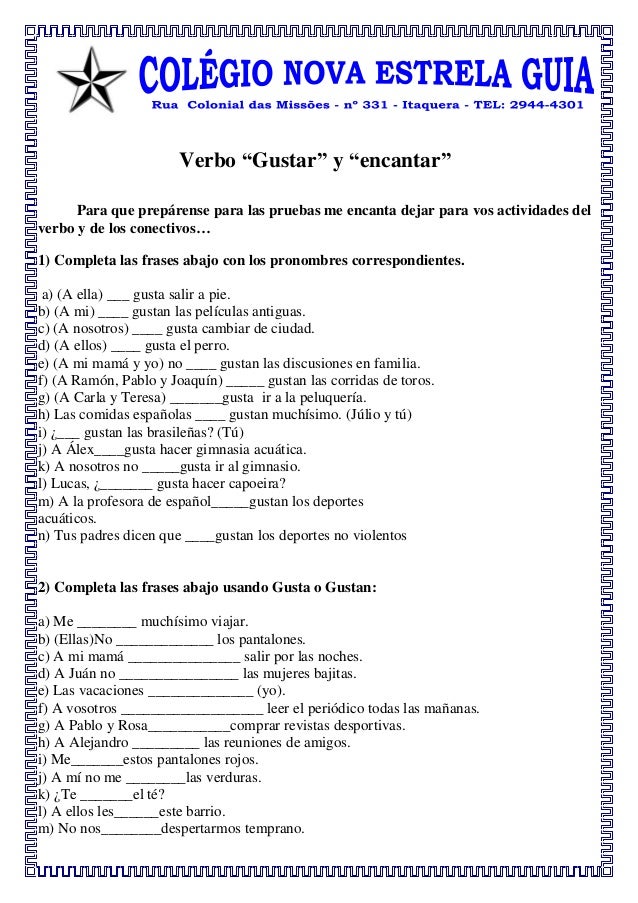 COLÉGIO NOVA ESTRELA GUIA
Rua Colonial das Missões - nº 331 - Itaquera - TEL: 2944-4301

Verbo “Gustar” y “encantar”

Para que prepárense para las pruebas me encanta dejar para vos actividades del verbo y de los conectivos…

1) Completa las frases abajo con los pronombres correspondientes.

a) (A ella) ___ gusta salir a pie.
b) (A mi) ____ gustan las películas antiguas.
c) (A nosotros) ____ gusta cambiar de ciudad.
d) (A ellos) ____ gusta el perro.
e) (A mi mamá y yo) no ____ gustan las discusiones en familia.
f) (A Ramón, Pablo y Joaquín) _____ gustan las corridas de toros.
g) (A Carla y Teresa) _______gusta ir a la peluquería.
h) Las comidas españolas ____ gustan muchísimo. (Júlio y tú)
i) ¿___ gustan las brasileñas? (Tú)
j) A Álex____gusta hacer gimnasia acuática.
k) A nosotros no _____gusta ir al gimnasio.
l) Lucas, ¿_______ gusta hacer capoeira?
m) A la profesora de español_____gustan los deportes acuáticos.
n) Tus padres dicen que ____gustan los deportes no violentos

2) Completa las frases abajo usando Gusta o Gustan:

a) Me ________ muchísimo viajar.
b) (Ellas)No _____________ los pantalones.
c) A mi mamá _______________ salir por las noches.
d) A Juán no ________________ las mujeres bajitas.
e) Las vacaciones ______________ (yo).
f) A vosotros ___________________ leer el periódico todas las mañanas.
g) A Pablo y Rosa___________comprar revistas desportivas.
h) A Alejandro _________ las reuniones de amigos.
i) Me_______estos pantalones rojos.
j) A mí no me ________las verduras.
k) ¿Te _______el té?
l) A ellos les______este barrio.
m) No nos________despertarmos temprano.